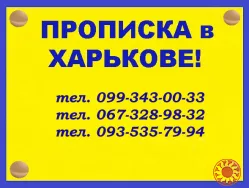 ПРОПИСКА в ХАРЬКОВЕ!

тел. 099-343-00-33
тел. 067-328-98-32
тел. 093-535-79-94